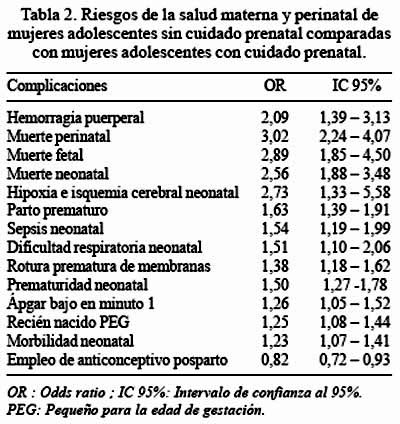 Tabla 2. Riesgos de la salud materna y perinatal de mujeres adolescentes sin cuidado prenatal comparadas con mujeres adolescentes con cuidado prenatal.

| Complicaciones | OR | IC 95% |
|---|---|---|
| Hemorragia puerperal | 2,09 | 1,39 – 3,13 |
| Muerte perinatal | 3,02 | 2,24 – 4,07 |
| Muerte fetal | 2,89 | 1,85 – 4,50 |
| Muerte neonatal | 2,56 | 1,88 – 3,48 |
| Hipoxia e isquemia cerebral neonatal | 2,73 | 1,33 – 5,58 |
| Parto prematuro | 1,63 | 1,39 – 1,91 |
| Sepsis neonatal | 1,54 | 1,19 – 1,99 |
| Dificultad respiratoria neonatal | 1,51 | 1,10 – 2,06 |
| Rotura prematura de membranas | 1,38 | 1,18 – 1,62 |
| Prematuridad neonatal | 1,50 | 1,27 -1,78 |
| Ápgar bajo en minuto 1 | 1,26 | 1,05 – 1,52 |
| Recién nacido PEG | 1,25 | 1,08 – 1,44 |
| Morbilidad neonatal | 1,23 | 1,07 – 1,41 |
| Empleo de anticonceptivo posparto | 0,82 | 0,72 – 0,93 |

OR : Odds ratio ; IC 95%: Intervalo de confianza al 95%.
PEG: Pequeño para la edad de gestación.